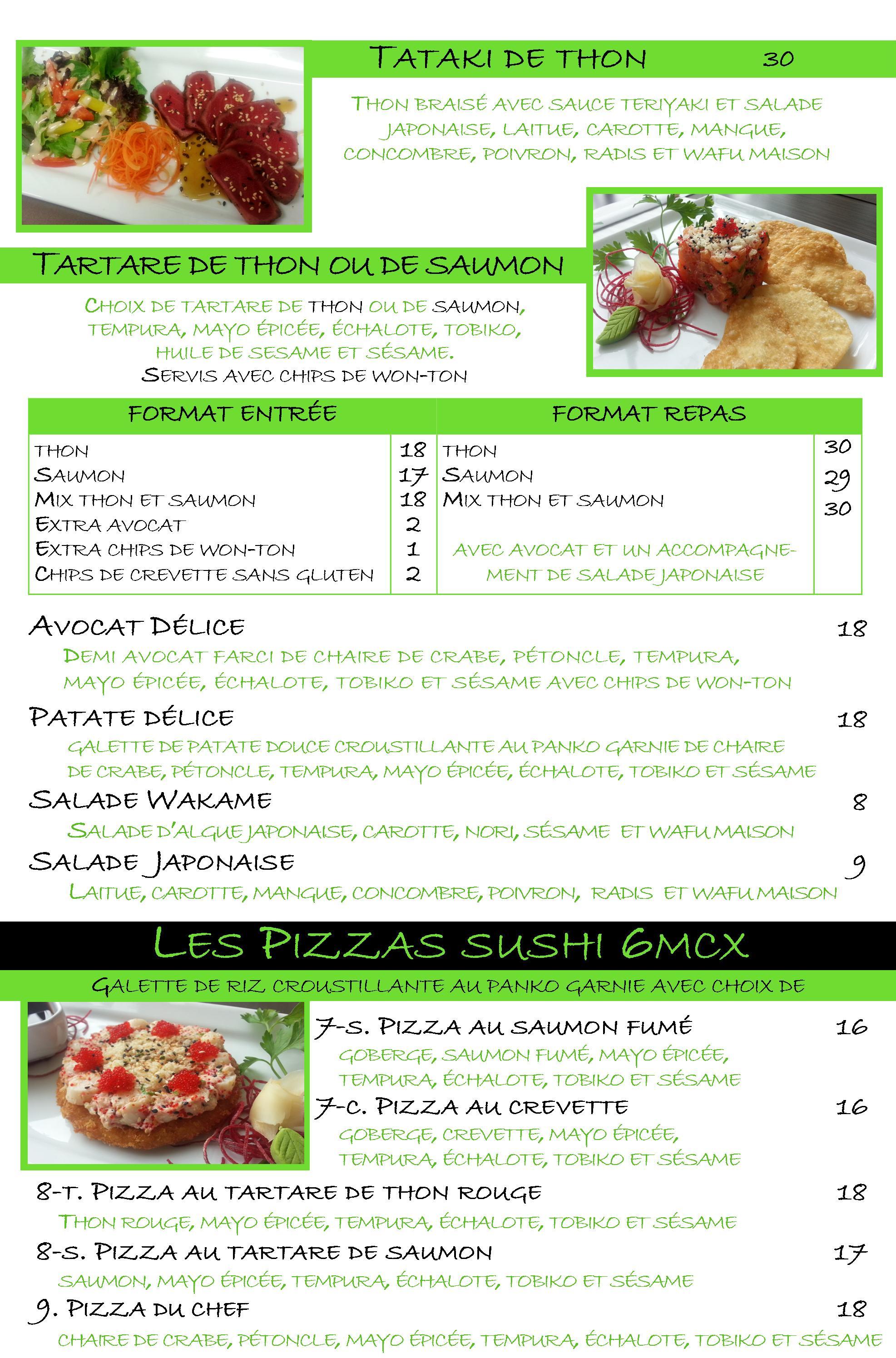 TATAKI DE THON 30

THON BRAISÉ AVEC SAUCE TERIYAKI ET SALADE JAPONAISE, LAITUE, CAROTTE, MANGUE, CONCOMBRE, POIVRON, RADIS ET WAFU MAISON

TARTARE DE THON OU DE SAUMON

CHOIX DE TARTARE DE THON OU DE SAUMON, TEMPURA, MAYO ÉPICÉE, ÉCHALOTE, TOBIKO, HUILE DE SESAME ET SÉSAME.
SERVIS AVEC CHIPS DE WON-TON

| FORMAT ENTRÉE | | FORMAT REPAS | |
|---|---|---|---|
| THON | 18 | THON | 30 |
| SAUMON | 17 | SAUMON | 29 |
| MIX THON ET SAUMON | 18 | MIX THON ET SAUMON | 30 |
| EXTRA AVOCAT | 2 | | |
| EXTRA CHIPS DE WON-TON | 1 | AVEC AVOCAT ET UN ACCOMPAGNEMENT DE SALADE JAPONAISE | |
| CHIPS DE CREVETTE SANS GLUTEN | 2 | | |

AVOCAT DÉLICE 18
DEMI AVOCAT FARCI DE CHAIRE DE CRABE, PÉTONCLE, TEMPURA, MAYO ÉPICÉE, ÉCHALOTE, TOBIKO ET SÉSAME AVEC CHIPS DE WON-TON

PATATE DÉLICE 18
GALETTE DE PATATE DOUCE CROUSTILLANTE AU PANKO GARNIE DE CHAIRE DE CRABE, PÉTONCLE, TEMPURA, MAYO ÉPICÉE, ÉCHALOTE, TOBIKO ET SÉSAME

SALADE WAKAME 8
SALADE D'ALGUE JAPONAISE, CAROTTE, NORI, SÉSAME ET WAFU MAISON

SALADE JAPONAISE 9
LAITUE, CAROTTE, MANGUE, CONCOMBRE, POIVRON, RADIS ET WAFU MAISON

LES PIZZAS SUSHI 6MCX

GALETTE DE RIZ CROUSTILLANTE AU PANKO GARNIE AVEC CHOIX DE

7-S. PIZZA AU SAUMON FUMÉ 16
GOBERGE, SAUMON FUMÉ, MAYO ÉPICÉE, TEMPURA, ÉCHALOTE, TOBIKO ET SÉSAME

7-C. PIZZA AU CREVETTE 16
GOBERGE, CREVETTE, MAYO ÉPICÉE, TEMPURA, ÉCHALOTE, TOBIKO ET SÉSAME

8-T. PIZZA AU TARTARE DE THON ROUGE 18
THON ROUGE, MAYO ÉPICÉE, TEMPURA, ÉCHALOTE, TOBIKO ET SÉSAME

8-S. PIZZA AU TARTARE DE SAUMON 17
SAUMON, MAYO ÉPICÉE, TEMPURA, ÉCHALOTE, TOBIKO ET SÉSAME

9. PIZZA DU CHEF 18
CHAIRE DE CRABE, PÉTONCLE, MAYO ÉPICÉE, TEMPURA, ÉCHALOTE, TOBIKO ET SÉSAME